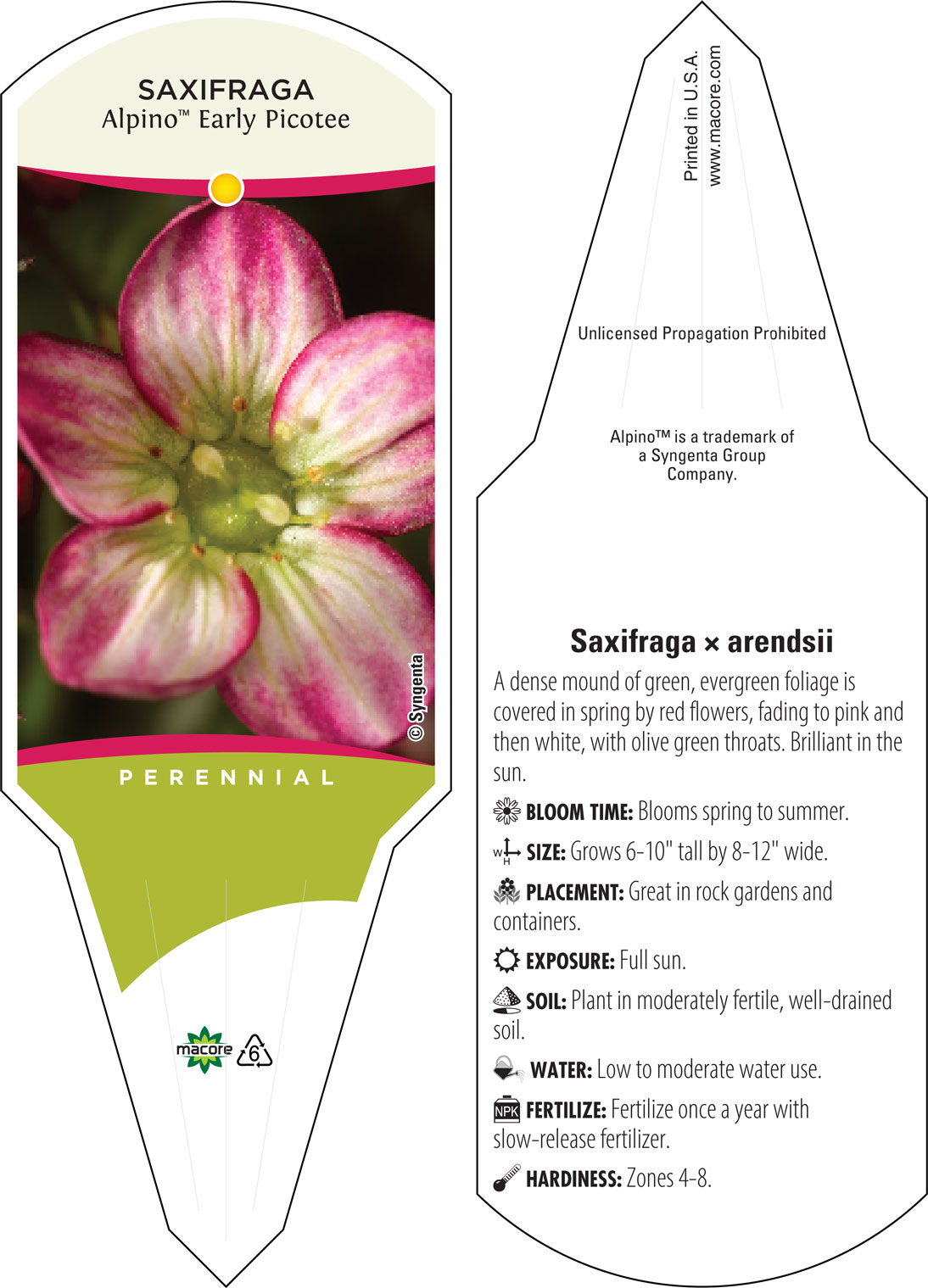 SAXIFRAGA
Alpino™ Early Picotee

© Syngenta

PERENNIAL

macore 6

Printed in U.S.A.
www.macore.com

Unlicensed Propagation Prohibited

Alpino™ is a trademark of a Syngenta Group Company.

Saxifraga × arendsii

A dense mound of green, evergreen foliage is covered in spring by red flowers, fading to pink and then white, with olive green throats. Brilliant in the sun.

BLOOM TIME: Blooms spring to summer.

W H SIZE: Grows 6-10" tall by 8-12" wide.

PLACEMENT: Great in rock gardens and containers.

EXPOSURE: Full sun.

SOIL: Plant in moderately fertile, well-drained soil.

WATER: Low to moderate water use.

NPK FERTILIZE: Fertilize once a year with slow-release fertilizer.

HARDINESS: Zones 4-8.